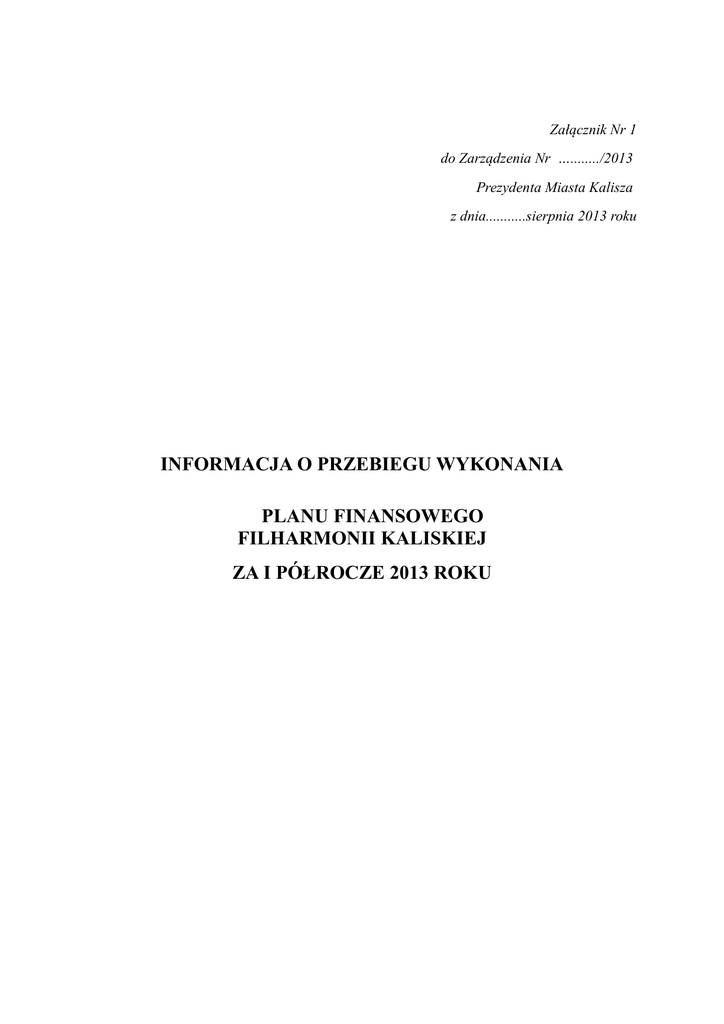 Załącznik Nr 1
do Zarządzenia Nr ____/2013
Prezydenta Miasta Kalisza
z dnia____sierpnia 2013 roku

INFORMACJA O PRZEBIEGU WYKONANIA

PLANU FINANSOWEGO
FILHARMONII KALISKIEJ
ZA I PÓŁROCZE 2013 ROKU